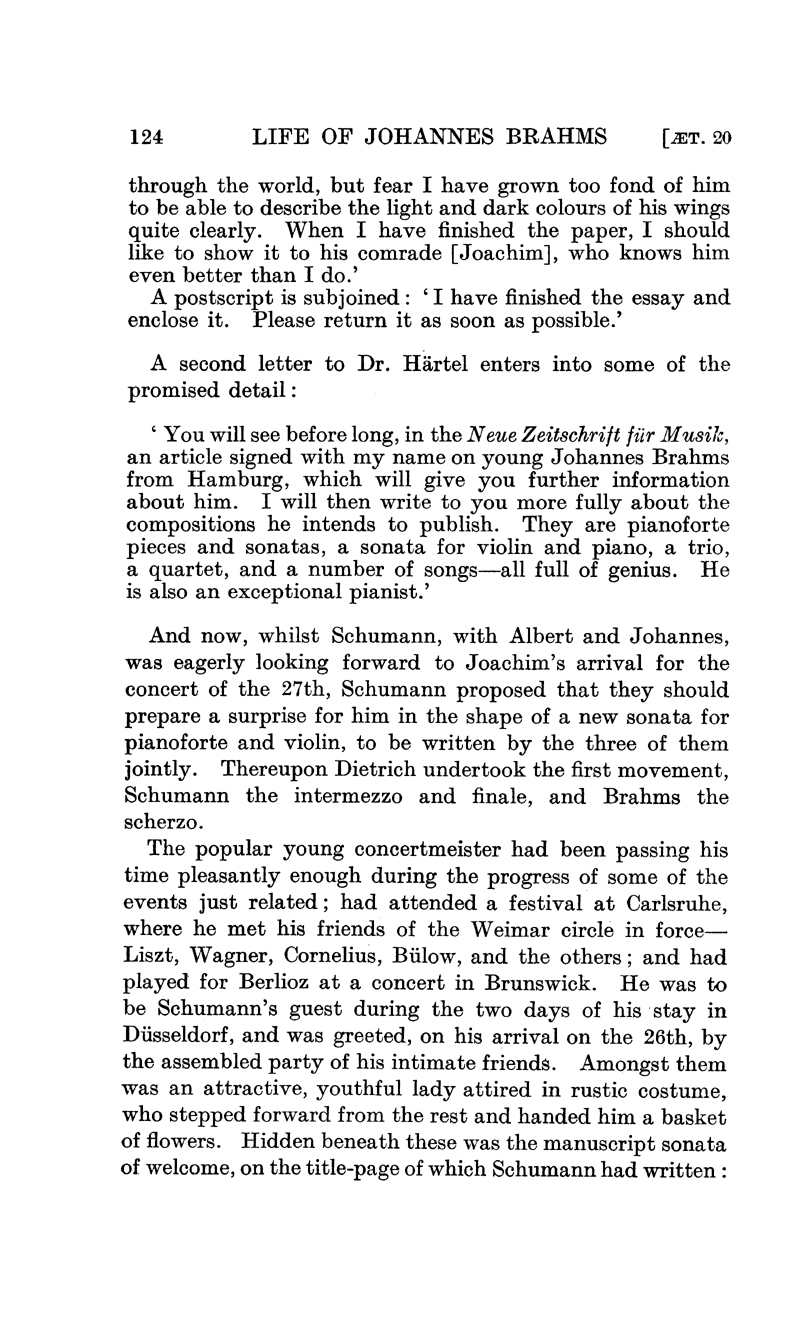 124 LIFE OF JOHANNES BRAHMS [ÆT. 20

through the world, but fear I have grown too fond of him to be able to describe the light and dark colours of his wings quite clearly. When I have finished the paper, I should like to show it to his comrade [Joachim], who knows him even better than I do.'

A postscript is subjoined: 'I have finished the essay and enclose it. Please return it as soon as possible.'

A second letter to Dr. Härtel enters into some of the promised detail:

'You will see before long, in the Neue Zeitschrift für Musik, an article signed with my name on young Johannes Brahms from Hamburg, which will give you further information about him. I will then write to you more fully about the compositions he intends to publish. They are pianoforte pieces and sonatas, a sonata for violin and piano, a trio, a quartet, and a number of songs—all full of genius. He is also an exceptional pianist.'

And now, whilst Schumann, with Albert and Johannes, was eagerly looking forward to Joachim's arrival for the concert of the 27th, Schumann proposed that they should prepare a surprise for him in the shape of a new sonata for pianoforte and violin, to be written by the three of them jointly. Thereupon Dietrich undertook the first movement, Schumann the intermezzo and finale, and Brahms the scherzo.

The popular young concertmeister had been passing his time pleasantly enough during the progress of some of the events just related; had attended a festival at Carlsruhe, where he met his friends of the Weimar circle in force—Liszt, Wagner, Cornelius, Bülow, and the others; and had played for Berlioz at a concert in Brunswick. He was to be Schumann's guest during the two days of his stay in Düsseldorf, and was greeted, on his arrival on the 26th, by the assembled party of his intimate friends. Amongst them was an attractive, youthful lady attired in rustic costume, who stepped forward from the rest and handed him a basket of flowers. Hidden beneath these was the manuscript sonata of welcome, on the title-page of which Schumann had written: